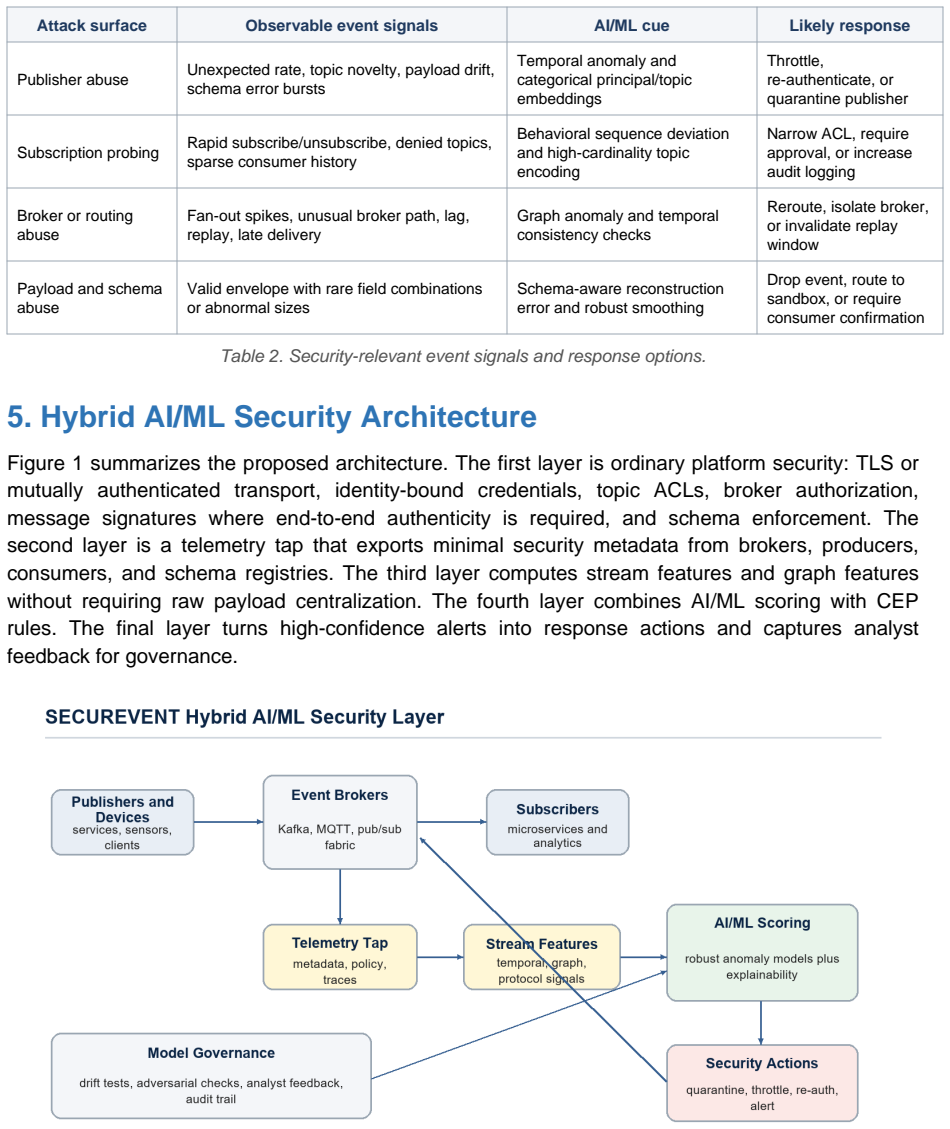 | Attack surface | Observable event signals | AI/ML cue | Likely response |
|---|---|---|---|
| Publisher abuse | Unexpected rate, topic novelty, payload drift, schema error bursts | Temporal anomaly and categorical principal/topic embeddings | Throttle, re-authenticate, or quarantine publisher |
| Subscription probing | Rapid subscribe/unsubscribe, denied topics, sparse consumer history | Behavioral sequence deviation and high-cardinality topic encoding | Narrow ACL, require approval, or increase audit logging |
| Broker or routing abuse | Fan-out spikes, unusual broker path, lag, replay, late delivery | Graph anomaly and temporal consistency checks | Reroute, isolate broker, or invalidate replay window |
| Payload and schema abuse | Valid envelope with rare field combinations or abnormal sizes | Schema-aware reconstruction error and robust smoothing | Drop event, route to sandbox, or require consumer confirmation |

Table 2. Security-relevant event signals and response options.

5. Hybrid AI/ML Security Architecture

Figure 1 summarizes the proposed architecture. The first layer is ordinary platform security: TLS or mutually authenticated transport, identity-bound credentials, topic ACLs, broker authorization, message signatures where end-to-end authenticity is required, and schema enforcement. The second layer is a telemetry tap that exports minimal security metadata from brokers, producers, consumers, and schema registries. The third layer computes stream features and graph features without requiring raw payload centralization. The fourth layer combines AI/ML scoring with CEP rules. The final layer turns high-confidence alerts into response actions and captures analyst feedback for governance.

SECUREVENT Hybrid AI/ML Security Layer

Publishers and Devices
services, sensors, clients

Event Brokers
Kafka, MQTT, pub/sub fabric

Subscribers
microservices and analytics

Telemetry Tap
metadata, policy, traces

Stream Features
temporal, graph, protocol signals

AI/ML Scoring
robust anomaly models plus explainability

Model Governance
drift tests, adversarial checks, analyst feedback, audit trail

Security Actions
quarantine, throttle, re-auth, alert